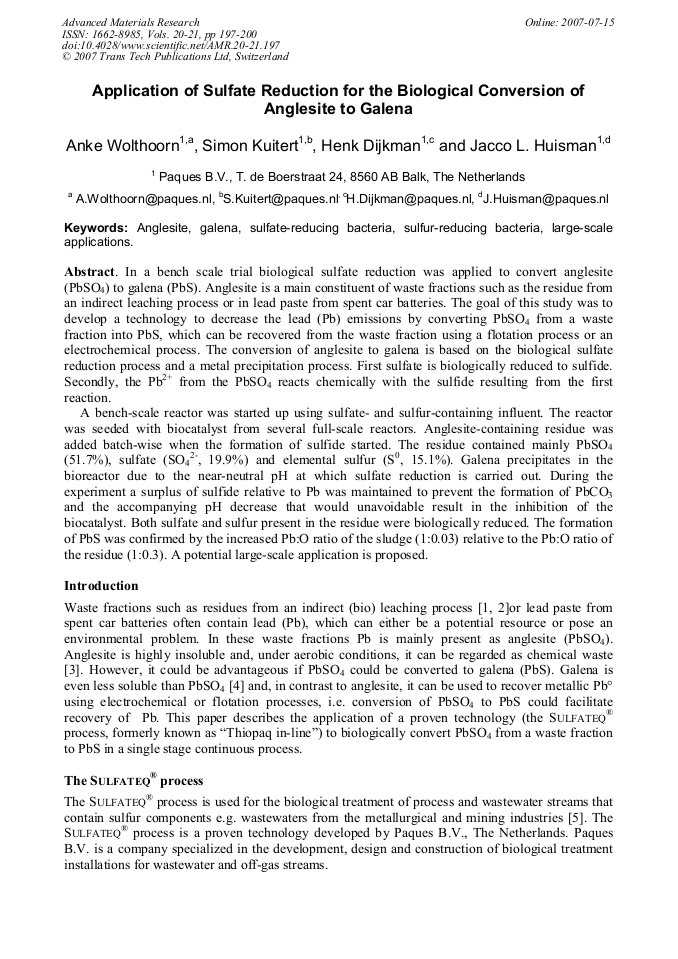 Advanced Materials Research
ISSN: 1662-8985, Vols. 20-21, pp 197-200
doi:10.4028/www.scientific.net/AMR.20-21.197
© 2007 Trans Tech Publications Ltd, Switzerland

Online: 2007-07-15

Application of Sulfate Reduction for the Biological Conversion of Anglesite to Galena

Anke Wolthoorn$^{1,a}$, Simon Kuitert$^{1,b}$, Henk Dijkman$^{1,c}$ and Jacco L. Huisman$^{1,d}$

$^{1}$ Paques B.V., T. de Boerstraat 24, 8560 AB Balk, The Netherlands

$^{a}$ A.Wolthoorn@paques.nl, $^{b}$S.Kuitert@paques.nl $^{c}$H.Dijkman@paques.nl, $^{d}$J.Huisman@paques.nl

Keywords: Anglesite, galena, sulfate-reducing bacteria, sulfur-reducing bacteria, large-scale applications.

Abstract. In a bench scale trial biological sulfate reduction was applied to convert anglesite ($PbSO_4$) to galena (PbS). Anglesite is a main constituent of waste fractions such as the residue from an indirect leaching process or in lead paste from spent car batteries. The goal of this study was to develop a technology to decrease the lead (Pb) emissions by converting $PbSO_4$ from a waste fraction into PbS, which can be recovered from the waste fraction using a flotation process or an electrochemical process. The conversion of anglesite to galena is based on the biological sulfate reduction process and a metal precipitation process. First sulfate is biologically reduced to sulfide. Secondly, the $Pb^{2+}$ from the $PbSO_4$ reacts chemically with the sulfide resulting from the first reaction.

A bench-scale reactor was started up using sulfate- and sulfur-containing influent. The reactor was seeded with biocatalyst from several full-scale reactors. Anglesite-containing residue was added batch-wise when the formation of sulfide started. The residue contained mainly $PbSO_4$ (51.7%), sulfate ($SO_4^{2-}$, 19.9%) and elemental sulfur ($S^0$, 15.1%). Galena precipitates in the bioreactor due to the near-neutral pH at which sulfate reduction is carried out. During the experiment a surplus of sulfide relative to Pb was maintained to prevent the formation of $PbCO_3$ and the accompanying pH decrease that would unavoidable result in the inhibition of the biocatalyst. Both sulfate and sulfur present in the residue were biologically reduced. The formation of PbS was confirmed by the increased Pb:O ratio of the sludge (1:0.03) relative to the Pb:O ratio of the residue (1:0.3). A potential large-scale application is proposed.

Introduction

Waste fractions such as residues from an indirect (bio) leaching process [1, 2]or lead paste from spent car batteries often contain lead (Pb), which can either be a potential resource or pose an environmental problem. In these waste fractions Pb is mainly present as anglesite ($PbSO_4$). Anglesite is highly insoluble and, under aerobic conditions, it can be regarded as chemical waste [3]. However, it could be advantageous if $PbSO_4$ could be converted to galena (PbS). Galena is even less soluble than $PbSO_4$ [4] and, in contrast to anglesite, it can be used to recover metallic Pb° using electrochemical or flotation processes, i.e. conversion of $PbSO_4$ to PbS could facilitate recovery of Pb. This paper describes the application of a proven technology (the SULFATEQ® process, formerly known as "Thiopaq in-line") to biologically convert $PbSO_4$ from a waste fraction to PbS in a single stage continuous process.

The SULFATEQ® process

The SULFATEQ® process is used for the biological treatment of process and wastewater streams that contain sulfur components e.g. wastewaters from the metallurgical and mining industries [5]. The SULFATEQ® process is a proven technology developed by Paques B.V., The Netherlands. Paques B.V. is a company specialized in the development, design and construction of biological treatment installations for wastewater and off-gas streams.